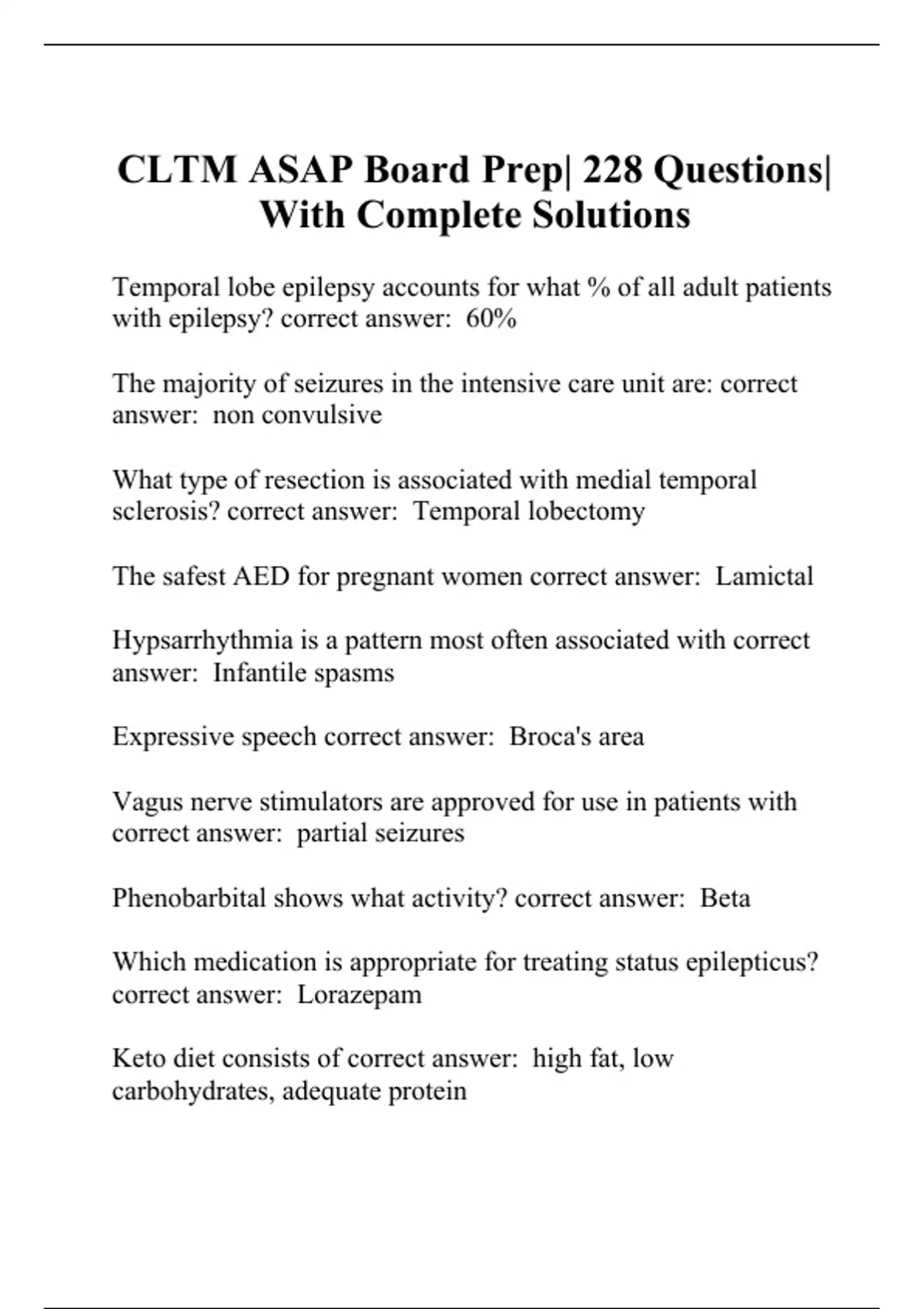 CLTM ASAP Board Prep| 228 Questions| With Complete Solutions

Temporal lobe epilepsy accounts for what % of all adult patients with epilepsy? correct answer: 60%

The majority of seizures in the intensive care unit are: correct answer: non convulsive

What type of resection is associated with medial temporal sclerosis? correct answer: Temporal lobectomy

The safest AED for pregnant women correct answer: Lamictal

Hypsarrhythmia is a pattern most often associated with correct answer: Infantile spasms

Expressive speech correct answer: Broca's area

Vagus nerve stimulators are approved for use in patients with correct answer: partial seizures

Phenobarbital shows what activity? correct answer: Beta

Which medication is appropriate for treating status epilepticus? correct answer: Lorazepam

Keto diet consists of correct answer: high fat, low carbohydrates, adequate protein